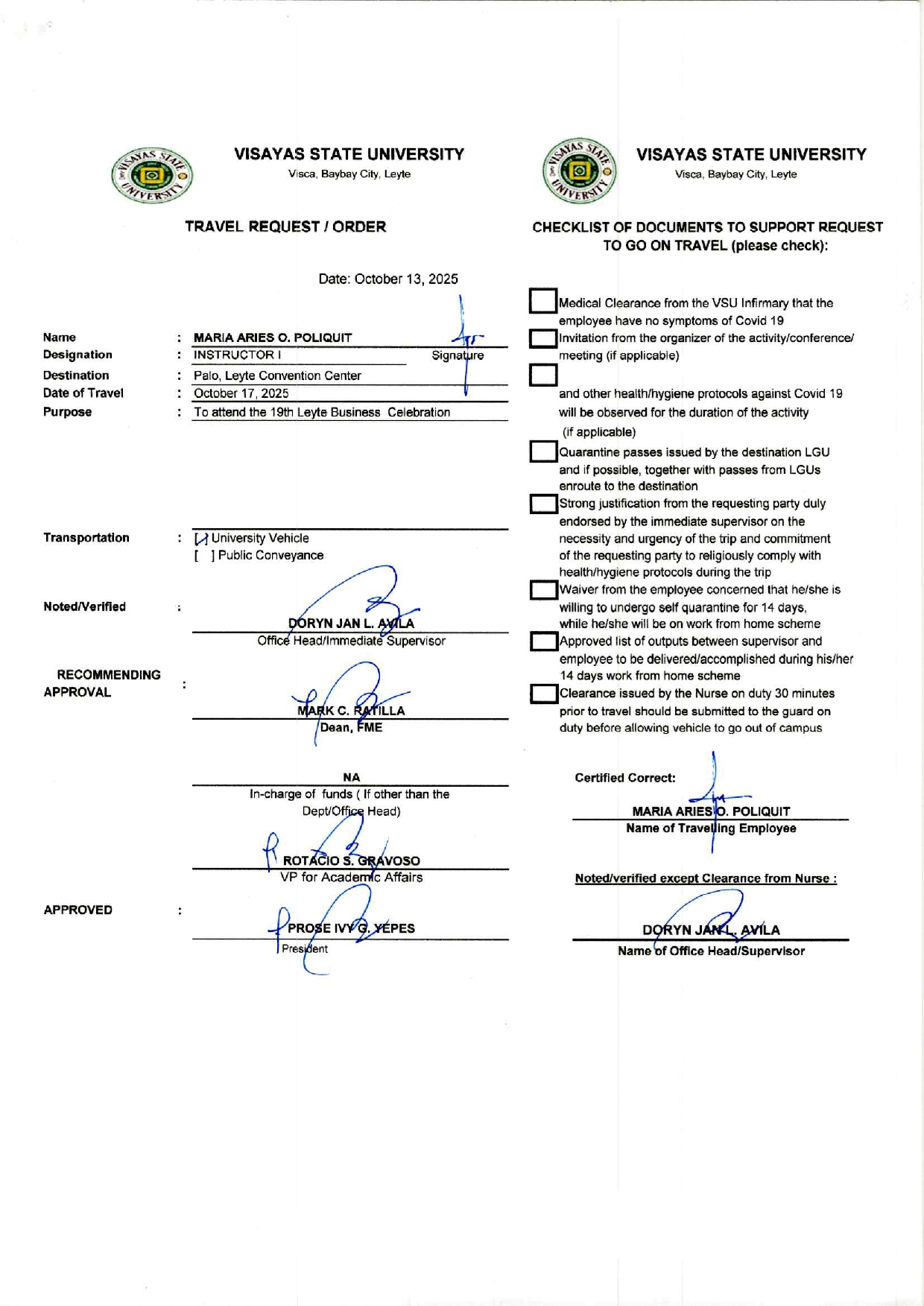 VISAYAS STATE UNIVERSITY
Visca, Baybay City, Leyte

TRAVEL REQUEST / ORDER

Date: October 13, 2025

Name : MARIA ARIES O. POLIQUIT
Designation : INSTRUCTOR I Signature
Destination : Palo, Leyte Convention Center
Date of Travel : October 17, 2025
Purpose : To attend the 19th Leyte Business Celebration

Transportation : [✓] University Vehicle
[ ] Public Conveyance

Noted/Verified :
DORYN JAN L. AVILA
Office Head/Immediate Supervisor

RECOMMENDING APPROVAL :
MARK C. RATILLA
Dean, FME

NA
In-charge of funds ( If other than the Dept/Office Head)

ROTACIO S. GRAVOSO
VP for Academic Affairs

APPROVED :
PROSE IVY G. YEPES
President

VISAYAS STATE UNIVERSITY
Visca, Baybay City, Leyte

CHECKLIST OF DOCUMENTS TO SUPPORT REQUEST TO GO ON TRAVEL (please check):

Medical Clearance from the VSU Infirmary that the employee have no symptoms of Covid 19
Invitation from the organizer of the activity/conference/ meeting (if applicable)

and other health/hygiene protocols against Covid 19 will be observed for the duration of the activity (if applicable)
Quarantine passes issued by the destination LGU and if possible, together with passes from LGUs enroute to the destination
Strong justification from the requesting party duly endorsed by the immediate supervisor on the necessity and urgency of the trip and commitment of the requesting party to religiously comply with health/hygiene protocols during the trip
Waiver from the employee concerned that he/she is willing to undergo self quarantine for 14 days, while he/she will be on work from home scheme
Approved list of outputs between supervisor and employee to be delivered/accomplished during his/her 14 days work from home scheme
Clearance issued by the Nurse on duty 30 minutes prior to travel should be submitted to the guard on duty before allowing vehicle to go out of campus

Certified Correct:
MARIA ARIES O. POLIQUIT
Name of Travelling Employee

Noted/verified except Clearance from Nurse :
DORYN JAN L. AVILA
Name of Office Head/Supervisor